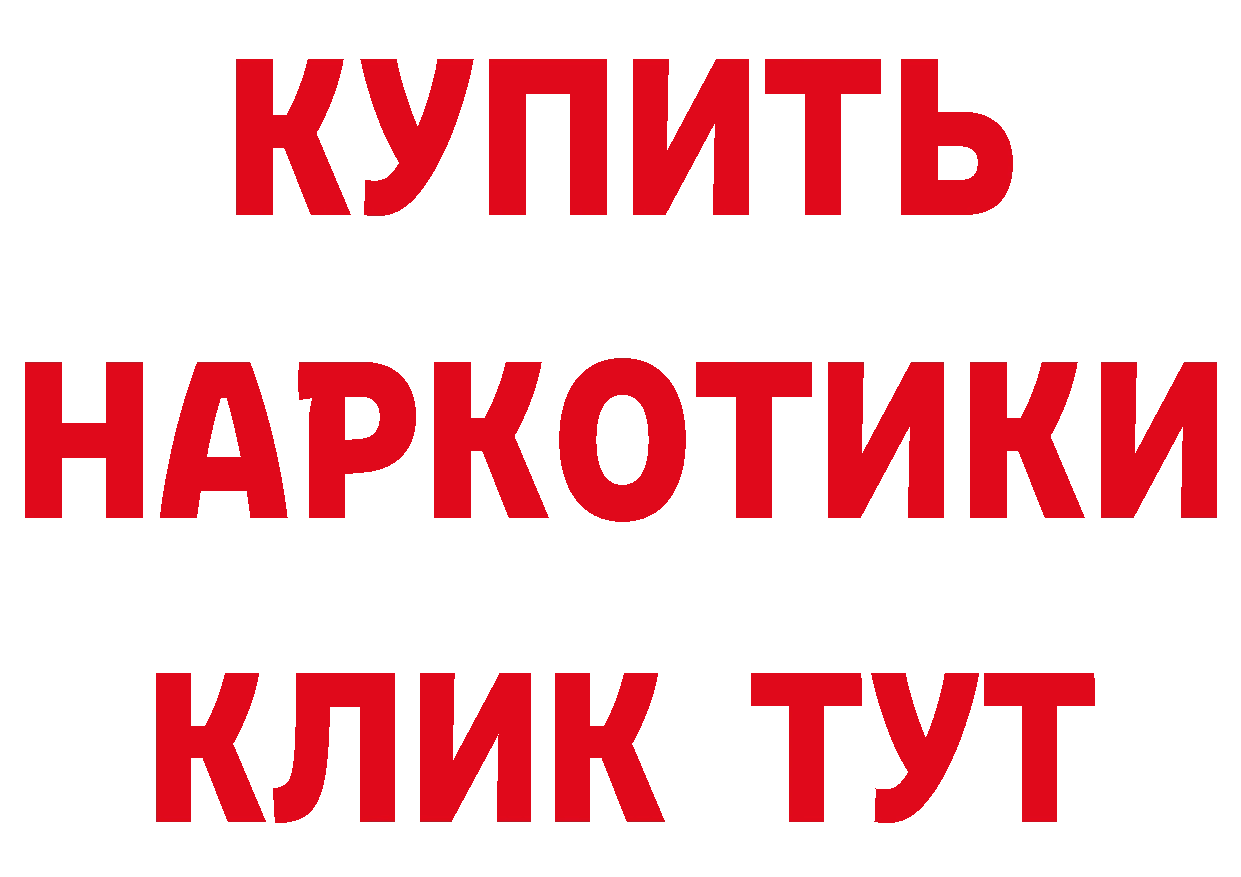 КУПИТЬ НАРКОТИКИ КЛИК ТУТ